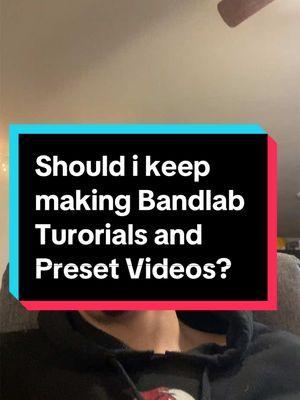 Should i keep making Bandlab Turorials and Preset Videos?